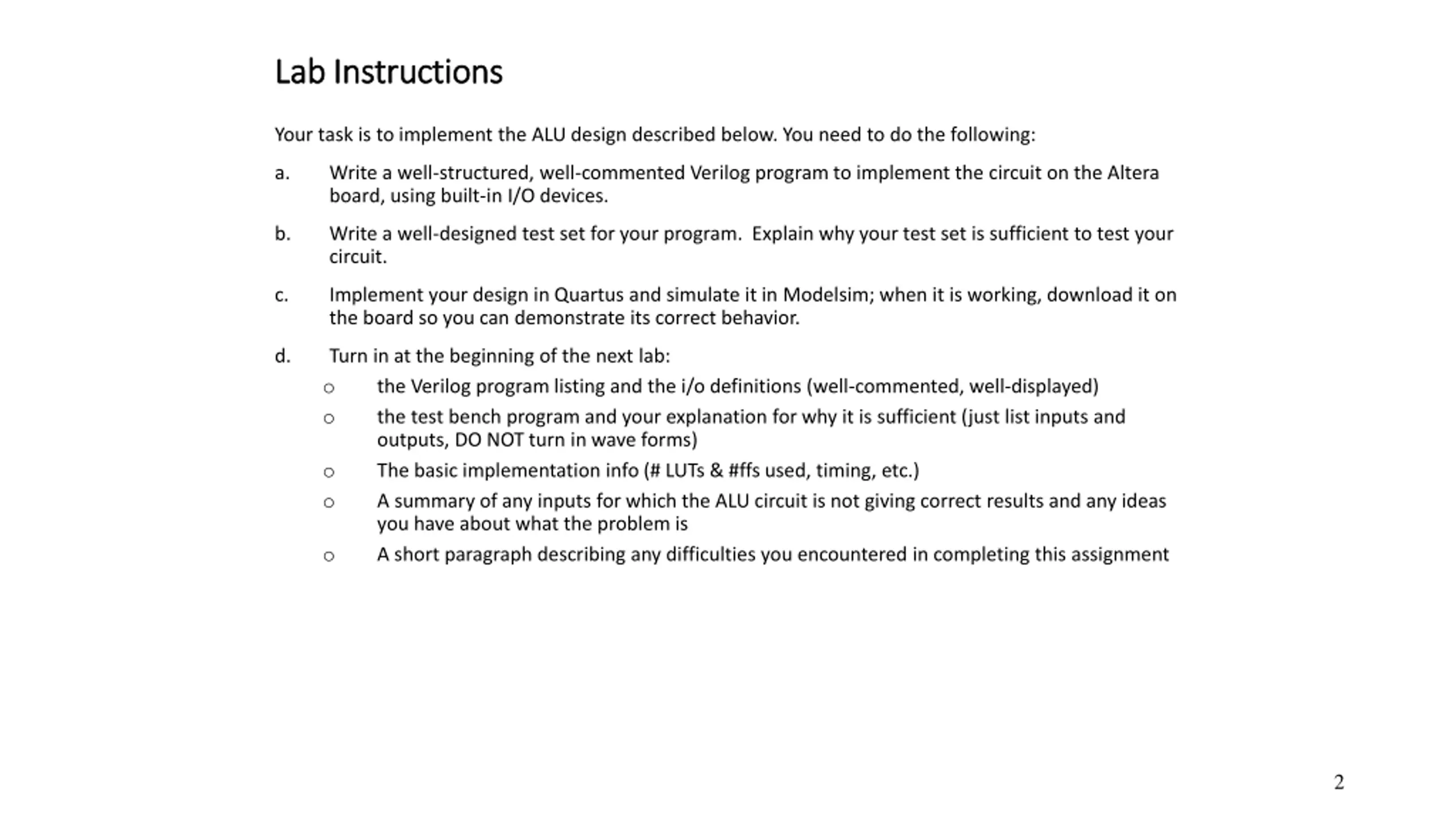 Lab Instructions

Your task is to implement the ALU design described below. You need to do the following:

a. Write a well-structured, well-commented Verilog program to implement the circuit on the Altera board, using built-in I/O devices.

b. Write a well-designed test set for your program. Explain why your test set is sufficient to test your circuit.

c. Implement your design in Quartus and simulate it in Modelsim; when it is working, download it on the board so you can demonstrate its correct behavior.

d. Turn in at the beginning of the next lab:

○ the Verilog program listing and the i/o definitions (well-commented, well-displayed)

○ the test bench program and your explanation for why it is sufficient (just list inputs and outputs, DO NOT turn in wave forms)

○ The basic implementation info (# LUTs & #ffs used, timing, etc.)

○ A summary of any inputs for which the ALU circuit is not giving correct results and any ideas you have about what the problem is

○ A short paragraph describing any difficulties you encountered in completing this assignment

2